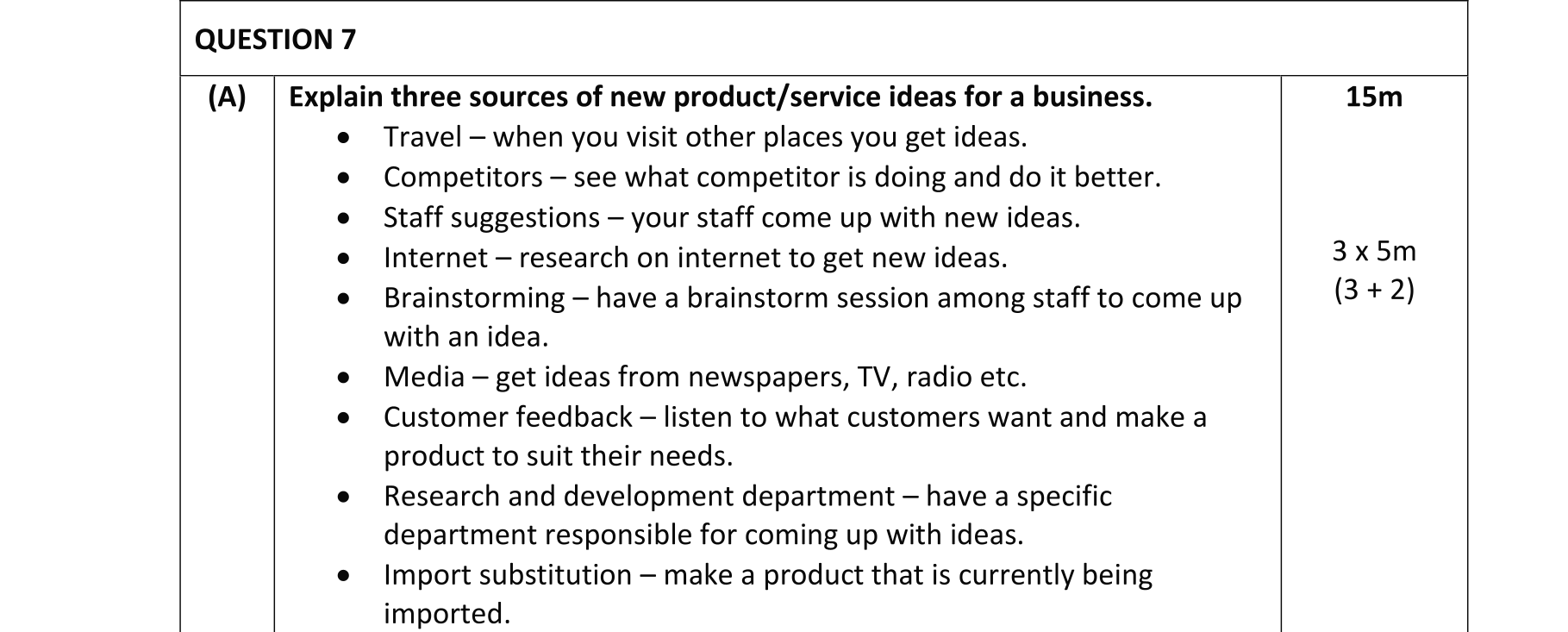 QUESTION 7

(A)

Explain three sources of new product/service ideas for a business.

• Travel – when you visit other places you get ideas.
• Competitors – see what competitor is doing and do it better.
• Staff suggestions – your staff come up with new ideas.
• Internet – research on internet to get new ideas.
• Brainstorming – have a brainstorm session among staff to come up with an idea.
• Media – get ideas from newspapers, TV, radio etc.
• Customer feedback – listen to what customers want and make a product to suit their needs.
• Research and development department – have a specific department responsible for coming up with ideas.
• Import substitution – make a product that is currently being imported.

15m

3 x 5m
(3 + 2)